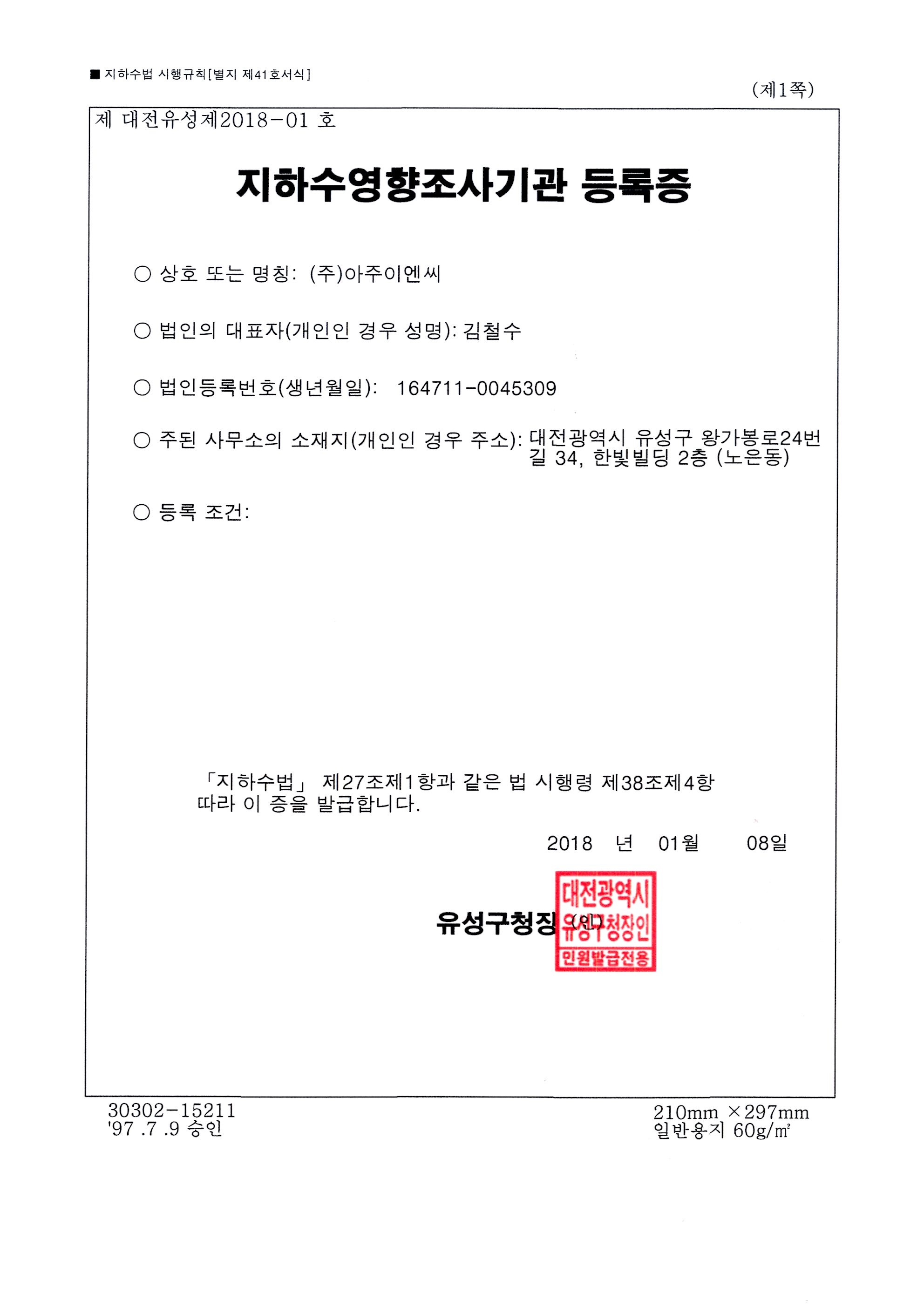 ■ 지하수법 시행규칙[별지 제41호서식]

(제1쪽)

제 대전유성제2018-01 호

지하수영향조사기관 등록증

○ 상호 또는 명칭: (주)아주이엔씨

○ 법인의 대표자(개인인 경우 성명): 김철수

○ 법인등록번호(생년월일): 164711-0045309

○ 주된 사무소의 소재지(개인인 경우 주소): 대전광역시 유성구 왕가봉로24번길 34, 한빛빌딩 2층 (노은동)

○ 등록 조건:

「지하수법」 제27조제1항과 같은 법 시행령 제38조제4항 따라 이 증을 발급합니다.

2018 년 01월 08일

유성구청장 (인)

대전광역시 유성구청장인 민원발급전용

30302-15211
'97 .7 .9 승인

210mm ×297mm
일반용지 60g/㎡